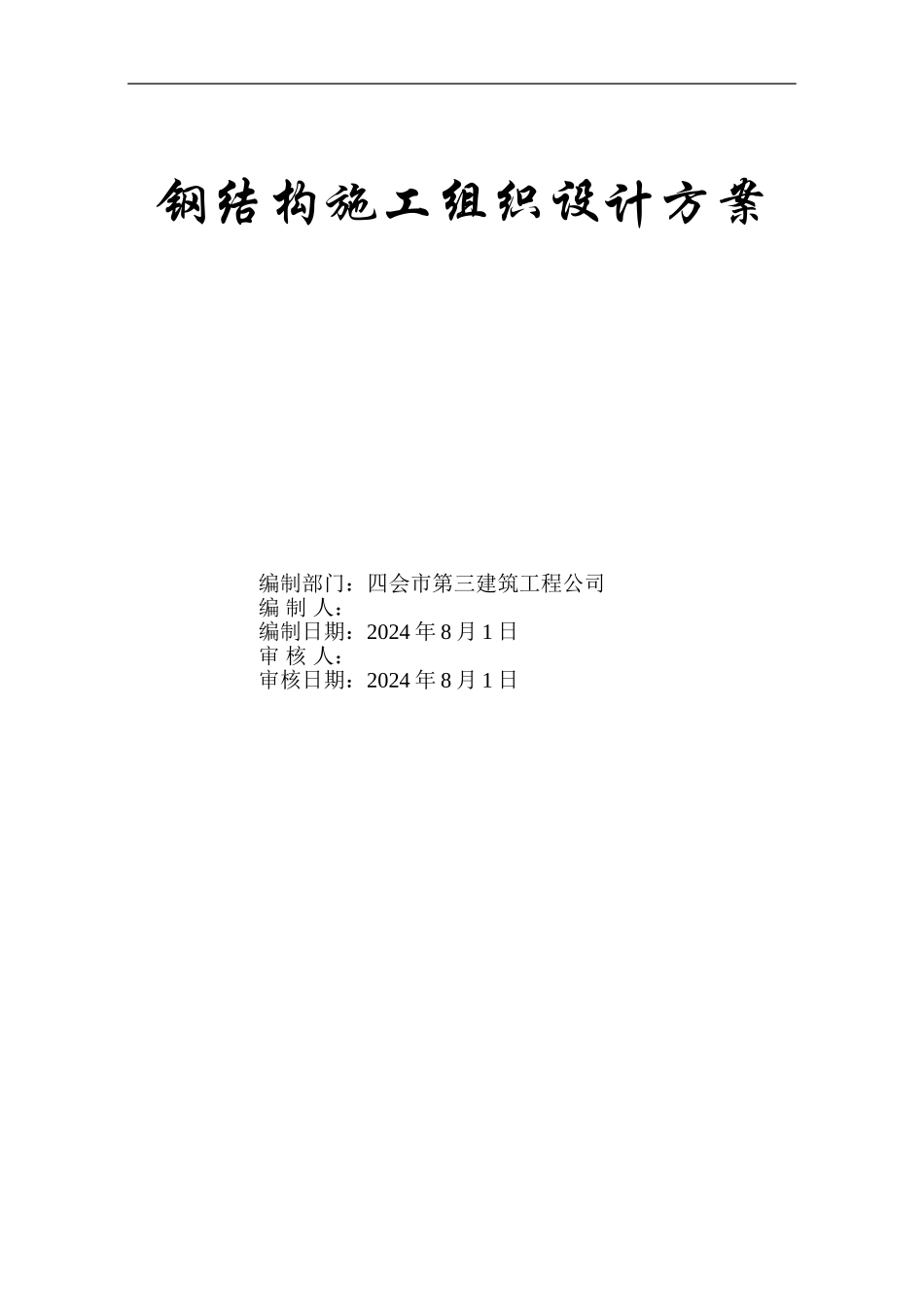 钢结构施工组织设计方案

编制部门：四会市第三建筑工程公司
编 制 人：
编制日期：2024 年 8 月 1 日
审 核 人：
审核日期：2024 年 8 月 1 日